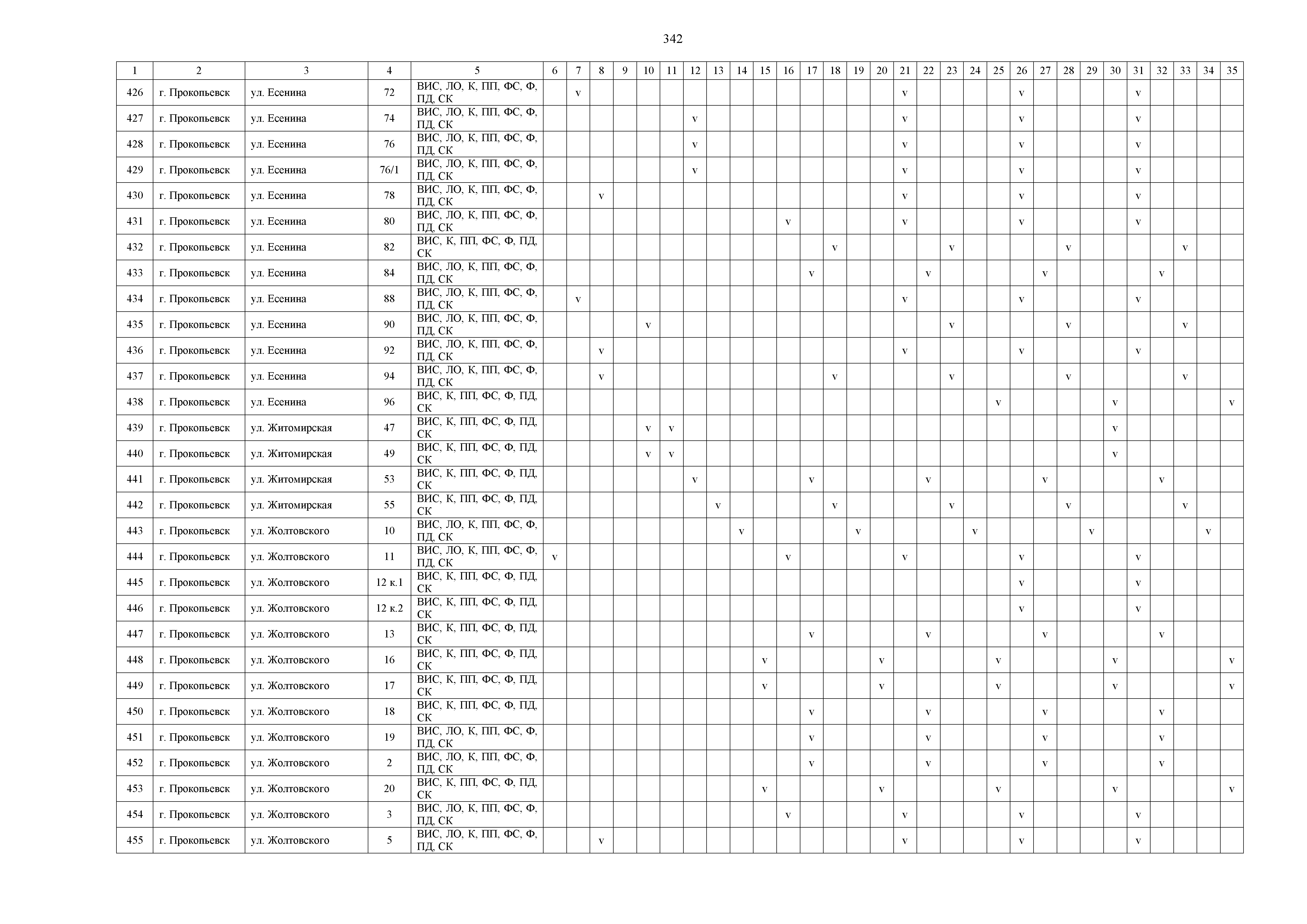 342

| 1 | 2 | 3 | 4 | 5 | 6 | 7 | 8 | 9 | 10 | 11 | 12 | 13 | 14 | 15 | 16 | 17 | 18 | 19 | 20 | 21 | 22 | 23 | 24 | 25 | 26 | 27 | 28 | 29 | 30 | 31 | 32 | 33 | 34 | 35 |
|---|---|---|---|---|---|---|---|---|---|---|---|---|---|---|---|---|---|---|---|---|---|---|---|---|---|---|---|---|---|---|---|---|---|---|
| 426 | г. Прокопьевск | ул. Есенина | 72 | ВИС, ЛО, К, ПП, ФС, Ф, ПД, СК | | v | | | | | | | | | | | | | | v | | | | | v | | | | | v | | | | |
| 427 | г. Прокопьевск | ул. Есенина | 74 | ВИС, ЛО, К, ПП, ФС, Ф, ПД, СК | | | | | | | v | | | | | | | | | v | | | | | v | | | | | v | | | | |
| 428 | г. Прокопьевск | ул. Есенина | 76 | ВИС, ЛО, К, ПП, ФС, Ф, ПД, СК | | | | | | | v | | | | | | | | | v | | | | | v | | | | | v | | | | |
| 429 | г. Прокопьевск | ул. Есенина | 76/1 | ВИС, ЛО, К, ПП, ФС, Ф, ПД, СК | | | | | | | v | | | | | | | | | v | | | | | v | | | | | v | | | | |
| 430 | г. Прокопьевск | ул. Есенина | 78 | ВИС, ЛО, К, ПП, ФС, Ф, ПД, СК | | | v | | | | | | | | | | | | | v | | | | | v | | | | | v | | | | |
| 431 | г. Прокопьевск | ул. Есенина | 80 | ВИС, ЛО, К, ПП, ФС, Ф, ПД, СК | | | | | | | | | | | v | | | | | v | | | | | v | | | | | v | | | | |
| 432 | г. Прокопьевск | ул. Есенина | 82 | ВИС, К, ПП, ФС, Ф, ПД, СК | | | | | | | | | | | | | v | | | | | v | | | | | v | | | | | v | | |
| 433 | г. Прокопьевск | ул. Есенина | 84 | ВИС, ЛО, К, ПП, ФС, Ф, ПД, СК | | | | | | | | | | | | v | | | | | v | | | | | v | | | | | v | | | |
| 434 | г. Прокопьевск | ул. Есенина | 88 | ВИС, ЛО, К, ПП, ФС, Ф, ПД, СК | | v | | | | | | | | | | | | | | v | | | | | v | | | | | v | | | | |
| 435 | г. Прокопьевск | ул. Есенина | 90 | ВИС, ЛО, К, ПП, ФС, Ф, ПД, СК | | | | | v | | | | | | | | | | | | | v | | | | | v | | | | | v | | |
| 436 | г. Прокопьевск | ул. Есенина | 92 | ВИС, ЛО, К, ПП, ФС, Ф, ПД, СК | | | v | | | | | | | | | | | | | v | | | | | v | | | | | v | | | | |
| 437 | г. Прокопьевск | ул. Есенина | 94 | ВИС, ЛО, К, ПП, ФС, Ф, ПД, СК | | | v | | | | | | | | | | v | | | | | v | | | | | v | | | | | v | | |
| 438 | г. Прокопьевск | ул. Есенина | 96 | ВИС, К, ПП, ФС, Ф, ПД, СК | | | | | | | | | | | | | | | | | | | | v | | | | | v | | | | | v |
| 439 | г. Прокопьевск | ул. Житомирская | 47 | ВИС, К, ПП, ФС, Ф, ПД, СК | | | | | v | v | | | | | | | | | | | | | | | | | | | v | | | | | |
| 440 | г. Прокопьевск | ул. Житомирская | 49 | ВИС, К, ПП, ФС, Ф, ПД, СК | | | | | v | v | | | | | | | | | | | | | | | | | | | v | | | | | |
| 441 | г. Прокопьевск | ул. Житомирская | 53 | ВИС, К, ПП, ФС, Ф, ПД, СК | | | | | | | v | | | | | v | | | | | v | | | | | v | | | | | v | | | |
| 442 | г. Прокопьевск | ул. Житомирская | 55 | ВИС, К, ПП, ФС, Ф, ПД, СК | | | | | | | | v | | | | | v | | | | | v | | | | | v | | | | | v | | |
| 443 | г. Прокопьевск | ул. Жолтовского | 10 | ВИС, ЛО, К, ПП, ФС, Ф, ПД, СК | | | | | | | | | v | | | | | v | | | | | v | | | | | v | | | | | v | |
| 444 | г. Прокопьевск | ул. Жолтовского | 11 | ВИС, ЛО, К, ПП, ФС, Ф, ПД, СК | v | | | | | | | | | | v | | | | | v | | | | | v | | | | | v | | | | |
| 445 | г. Прокопьевск | ул. Жолтовского | 12 к.1 | ВИС, К, ПП, ФС, Ф, ПД, СК | | | | | | | | | | | | | | | | | | | | | v | | | | | v | | | | |
| 446 | г. Прокопьевск | ул. Жолтовского | 12 к.2 | ВИС, К, ПП, ФС, Ф, ПД, СК | | | | | | | | | | | | | | | | | | | | | v | | | | | v | | | | |
| 447 | г. Прокопьевск | ул. Жолтовского | 13 | ВИС, К, ПП, ФС, Ф, ПД, СК | | | | | | | | | | | | v | | | | | v | | | | | v | | | | | v | | | |
| 448 | г. Прокопьевск | ул. Жолтовского | 16 | ВИС, К, ПП, ФС, Ф, ПД, СК | | | | | | | | | | v | | | | | v | | | | | v | | | | | v | | | | | v |
| 449 | г. Прокопьевск | ул. Жолтовского | 17 | ВИС, К, ПП, ФС, Ф, ПД, СК | | | | | | | | | | v | | | | | v | | | | | v | | | | | v | | | | | v |
| 450 | г. Прокопьевск | ул. Жолтовского | 18 | ВИС, К, ПП, ФС, Ф, ПД, СК | | | | | | | | | | | | v | | | | | v | | | | | v | | | | | v | | | |
| 451 | г. Прокопьевск | ул. Жолтовского | 19 | ВИС, ЛО, К, ПП, ФС, Ф, ПД, СК | | | | | | | | | | | | v | | | | | v | | | | | v | | | | | v | | | |
| 452 | г. Прокопьевск | ул. Жолтовского | 2 | ВИС, ЛО, К, ПП, ФС, Ф, ПД, СК | | | | | | | | | | | | v | | | | | v | | | | | v | | | | | v | | | |
| 453 | г. Прокопьевск | ул. Жолтовского | 20 | ВИС, К, ПП, ФС, Ф, ПД, СК | | | | | | | | | | v | | | | | v | | | | | v | | | | | v | | | | | v |
| 454 | г. Прокопьевск | ул. Жолтовского | 3 | ВИС, ЛО, К, ПП, ФС, Ф, ПД, СК | | | | | | | | | | | v | | | | | v | | | | | v | | | | | v | | | | |
| 455 | г. Прокопьевск | ул. Жолтовского | 5 | ВИС, ЛО, К, ПП, ФС, Ф, ПД, СК | | | v | | | | | | | | | | | | | v | | | | | v | | | | | v | | | | |